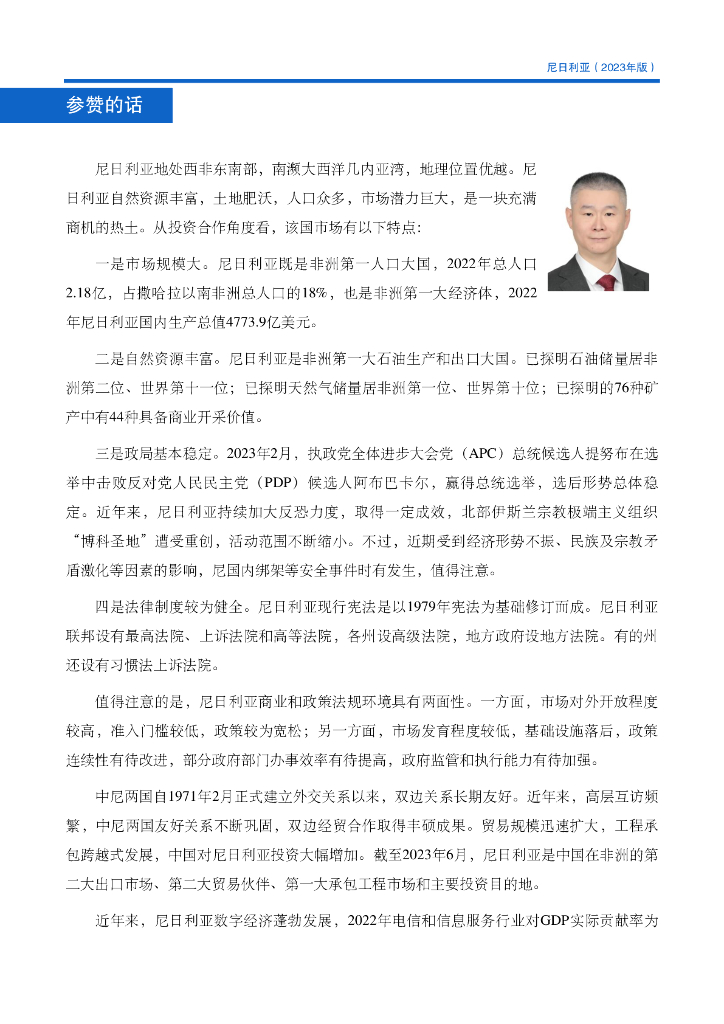 尼日利亚（2023年版）

参赞的话

尼日利亚地处西非东南部，南濒大西洋几内亚湾，地理位置优越。尼日利亚自然资源丰富，土地肥沃，人口众多，市场潜力巨大，是一块充满商机的热土。从投资合作角度看，该国市场有以下特点：

一是市场规模大。尼日利亚既是非洲第一人口大国，2022年总人口2.18亿，占撒哈拉以南非洲总人口的18%，也是非洲第一大经济体，2022年尼日利亚国内生产总值4773.9亿美元。

二是自然资源丰富。尼日利亚是非洲第一大石油生产和出口大国。已探明石油储量居非洲第二位、世界第十一位；已探明天然气储量居非洲第一位、世界第十位；已探明的76种矿产中有44种具备商业开采价值。

三是政局基本稳定。2023年2月，执政党全体进步大会党（APC）总统候选人提努布在选举中击败反对党人民民主党（PDP）候选人阿布巴卡尔，赢得总统选举，选后形势总体稳定。近年来，尼日利亚持续加大反恐力度，取得一定成效，北部伊斯兰宗教极端主义组织“博科圣地”遭受重创，活动范围不断缩小。不过，近期受到经济形势不振、民族及宗教矛盾激化等因素的影响，尼国内绑架等安全事件时有发生，值得注意。

四是法律制度较为健全。尼日利亚现行宪法是以1979年宪法为基础修订而成。尼日利亚联邦设有最高法院、上诉法院和高等法院，各州设高级法院，地方政府设地方法院。有的州还设有习惯法上诉法院。

值得注意的是，尼日利亚商业和政策法规环境具有两面性。一方面，市场对外开放程度较高，准入门槛较低，政策较为宽松；另一方面，市场发育程度较低，基础设施落后，政策连续性有待改进，部分政府部门办事效率有待提高，政府监管和执行能力有待加强。

中尼两国自1971年2月正式建立外交关系以来，双边关系长期友好。近年来，高层互访频繁，中尼两国友好关系不断巩固，双边经贸合作取得丰硕成果。贸易规模迅速扩大，工程承包跨越式发展，中国对尼日利亚投资大幅增加。截至2023年6月，尼日利亚是中国在非洲的第二大出口市场、第二大贸易伙伴、第一大承包工程市场和主要投资目的地。

近年来，尼日利亚数字经济蓬勃发展，2022年电信和信息服务行业对GDP实际贡献率为